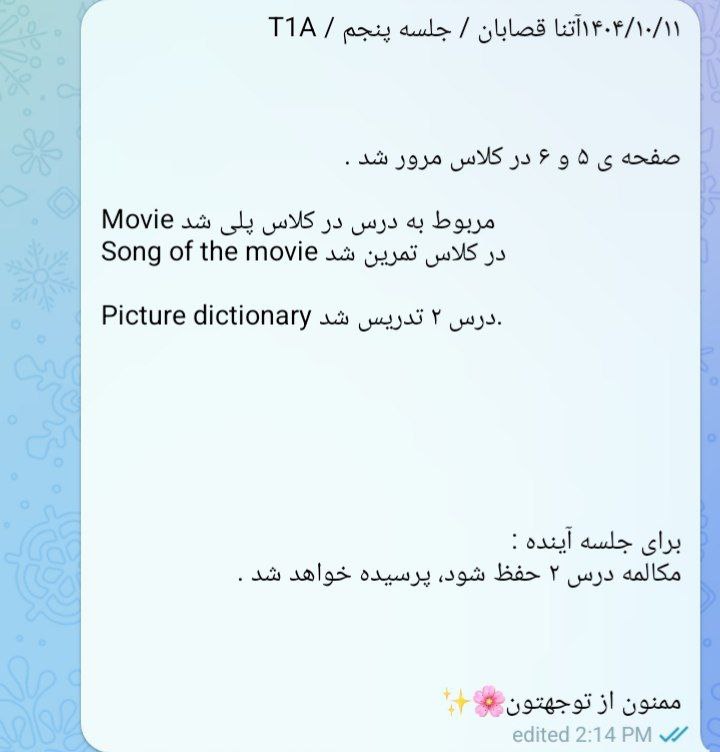 ۱۴۰۴/۱۰/۱۱آتنا قصابان / جلسه پنجم / T1A

صفحه ی ۵ و ۶ در کلاس مرور شد .

Movie مربوط به درس در کلاس پلی شد
Song of the movie در کلاس تمرین شد

Picture dictionary درس ۲ تدریس شد.

برای جلسه آینده :
مکالمه درس ۲ حفظ شود، پرسیده خواهد شد .

ممنون از توجهتون🌸✨

edited 2:14 PM